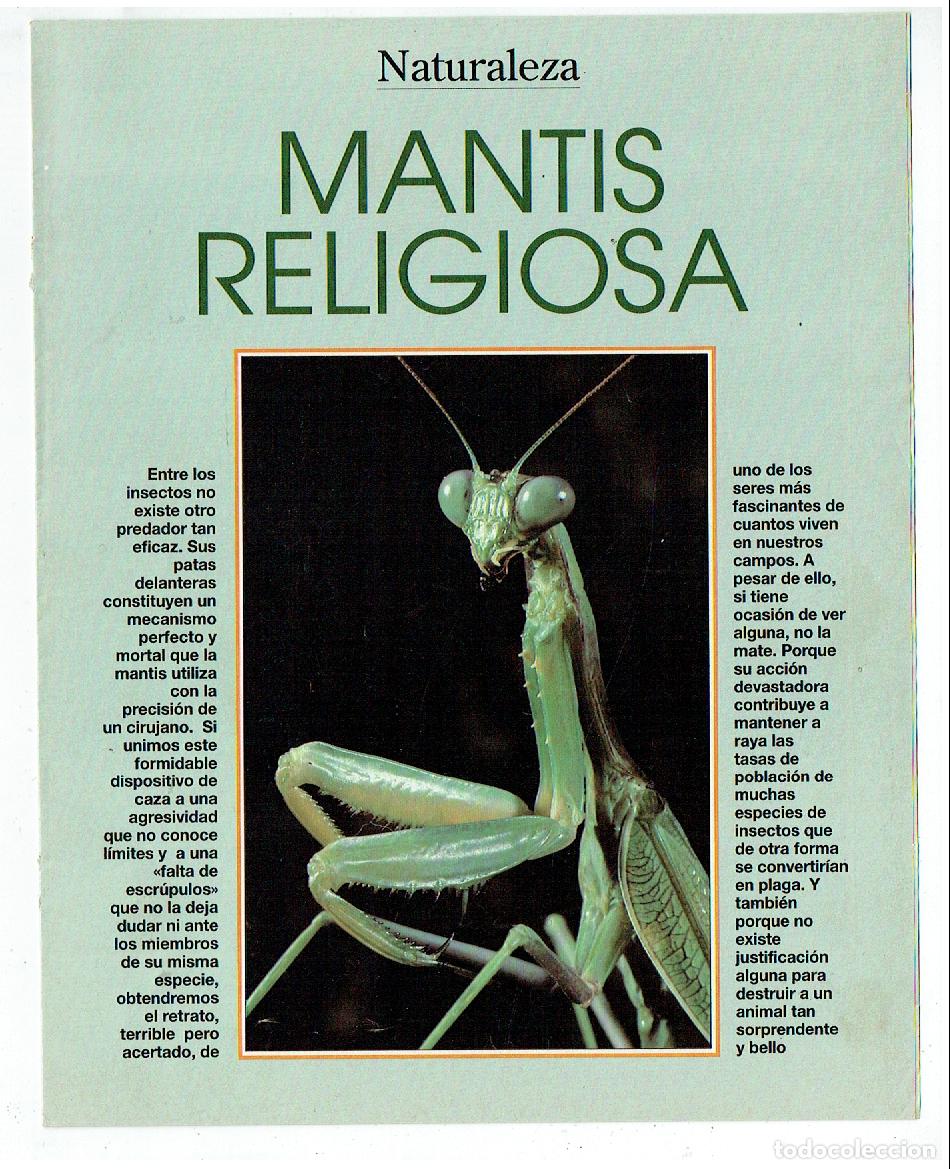 Naturaleza

MANTIS RELIGIOSA

Entre los insectos no existe otro predador tan eficaz. Sus patas delanteras constituyen un mecanismo perfecto y mortal que la mantis utiliza con la precisión de un cirujano. Si unimos este formidable dispositivo de caza a una agresividad que no conoce límites y a una «falta de escrúpulos» que no la deja dudar ni ante los miembros de su misma especie, obtendremos el retrato, terrible pero acertado, de

uno de los seres más fascinantes de cuantos viven en nuestros campos. A pesar de ello, si tiene ocasión de ver alguna, no la mate. Porque su acción devastadora contribuye a mantener a raya las tasas de población de muchas especies de insectos que de otra forma se convertirían en plaga. Y también porque no existe justificación alguna para destruir a un animal tan sorprendente y bello

todocoleccion